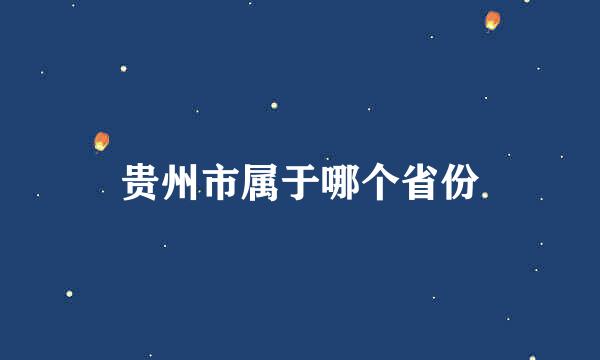 贵州市属于哪个省份